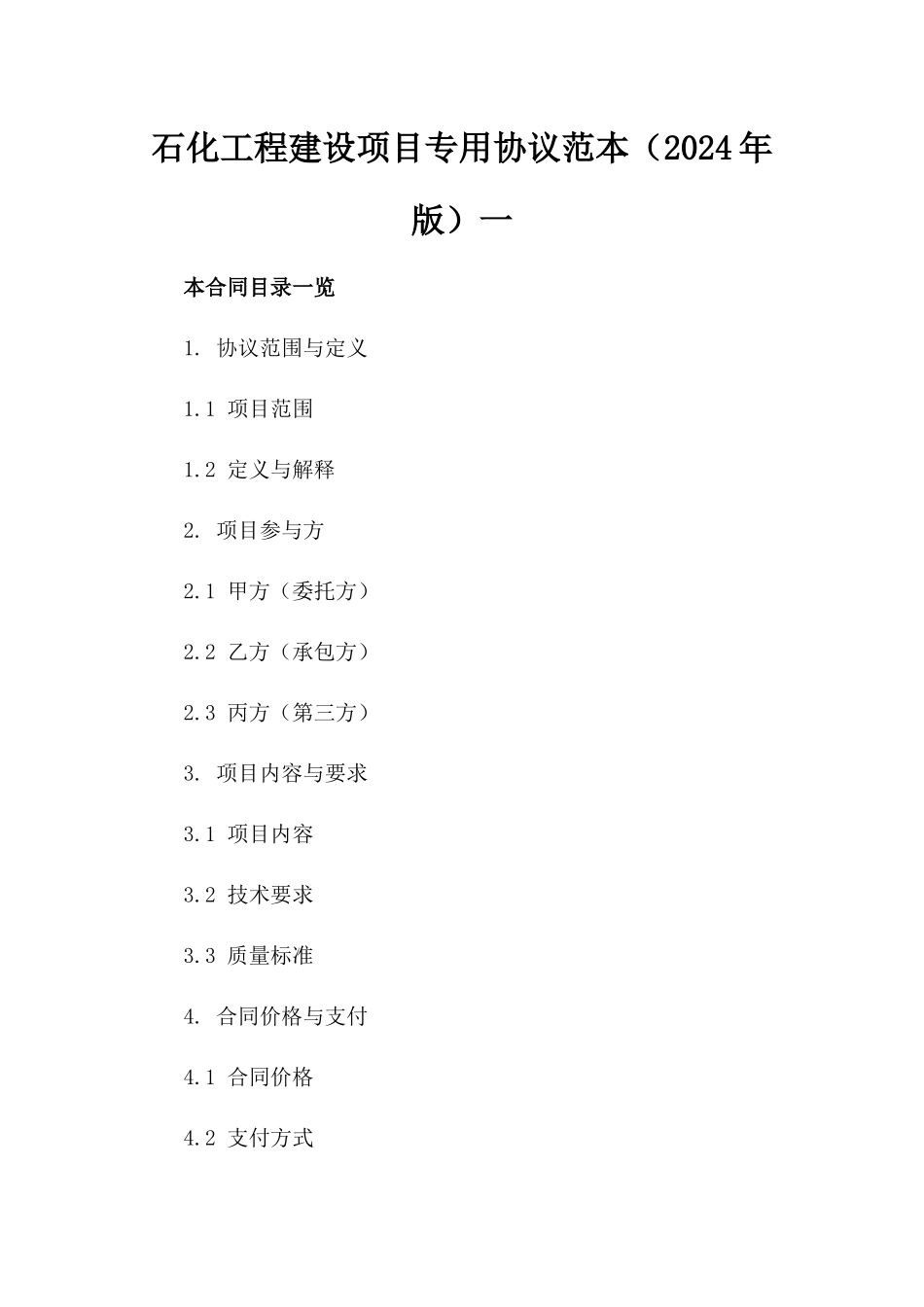 石化工程建设项目专用协议范本（2024年版）一

本合同目录一览

1. 协议范围与定义

1.1 项目范围

1.2 定义与解释

2. 项目参与方

2.1 甲方（委托方）

2.2 乙方（承包方）

2.3 丙方（第三方）

3. 项目内容与要求

3.1 项目内容

3.2 技术要求

3.3 质量标准

4. 合同价格与支付

4.1 合同价格

4.2 支付方式